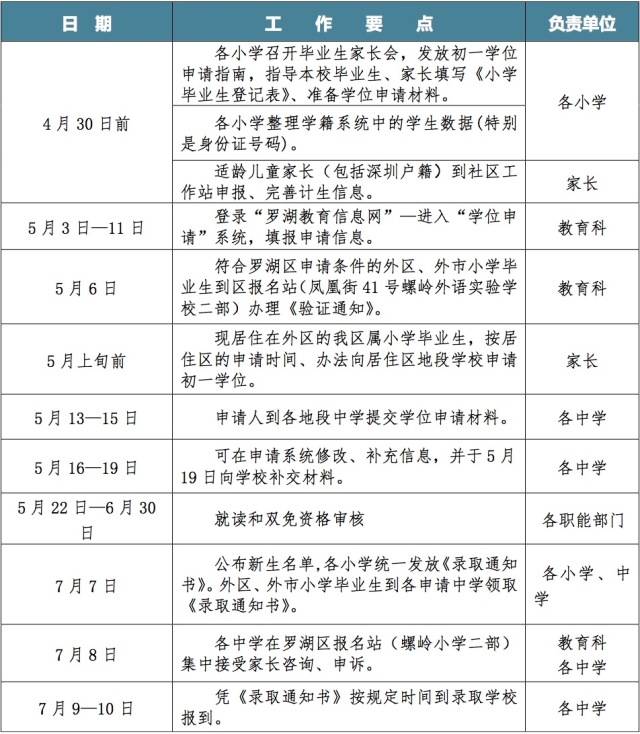 | 日期 | 工作要点 | 负责单位 |
|---|---|---|
| 4月30日前 | 各小学召开毕业生家长会，发放初一学位申请指南，指导本校毕业生、家长填写《小学毕业生登记表》、准备学位申请材料。 | 各小学 |
|  | 各小学整理学籍系统中的学生数据(特别是身份证号码)。 |  |
|  | 适龄儿童家长（包括深圳户籍）到社区工作站申报、完善计生信息。 | 家长 |
| 5月3日—11日 | 登录“罗湖教育信息网”—进入“学位申请”系统，填报申请信息。 | 教育科 |
| 5月6日 | 符合罗湖区申请条件的外区、外市小学毕业生到区报名站(凤凰街41号螺岭外语实验学校二部）办理《验证通知》。 | 教育科 |
| 5月上旬前 | 现居住在外区的我区属小学毕业生，按居住区的申请时间、办法向居住区地段学校申请初一学位。 | 家长 |
| 5月13—15日 | 申请人到各地段中学提交学位申请材料。 | 各中学 |
| 5月16—19日 | 可在申请系统修改、补充信息，并于5月19日向学校补交材料。 | 各中学 |
| 5月22日—6月30日 | 就读和双免资格审核 | 各职能部门 |
| 7月7日 | 公布新生名单,各小学统一发放《录取通知书》。外区、外市小学毕业生到各申请中学领取《录取通知书》。 | 各小学、中学 |
| 7月8日 | 各中学在罗湖区报名站（螺岭小学二部）集中接受家长咨询、申诉。 | 教育科 各中学 |
| 7月9—10日 | 凭《录取通知书》按规定时间到录取学校报到。 | 各中学 |